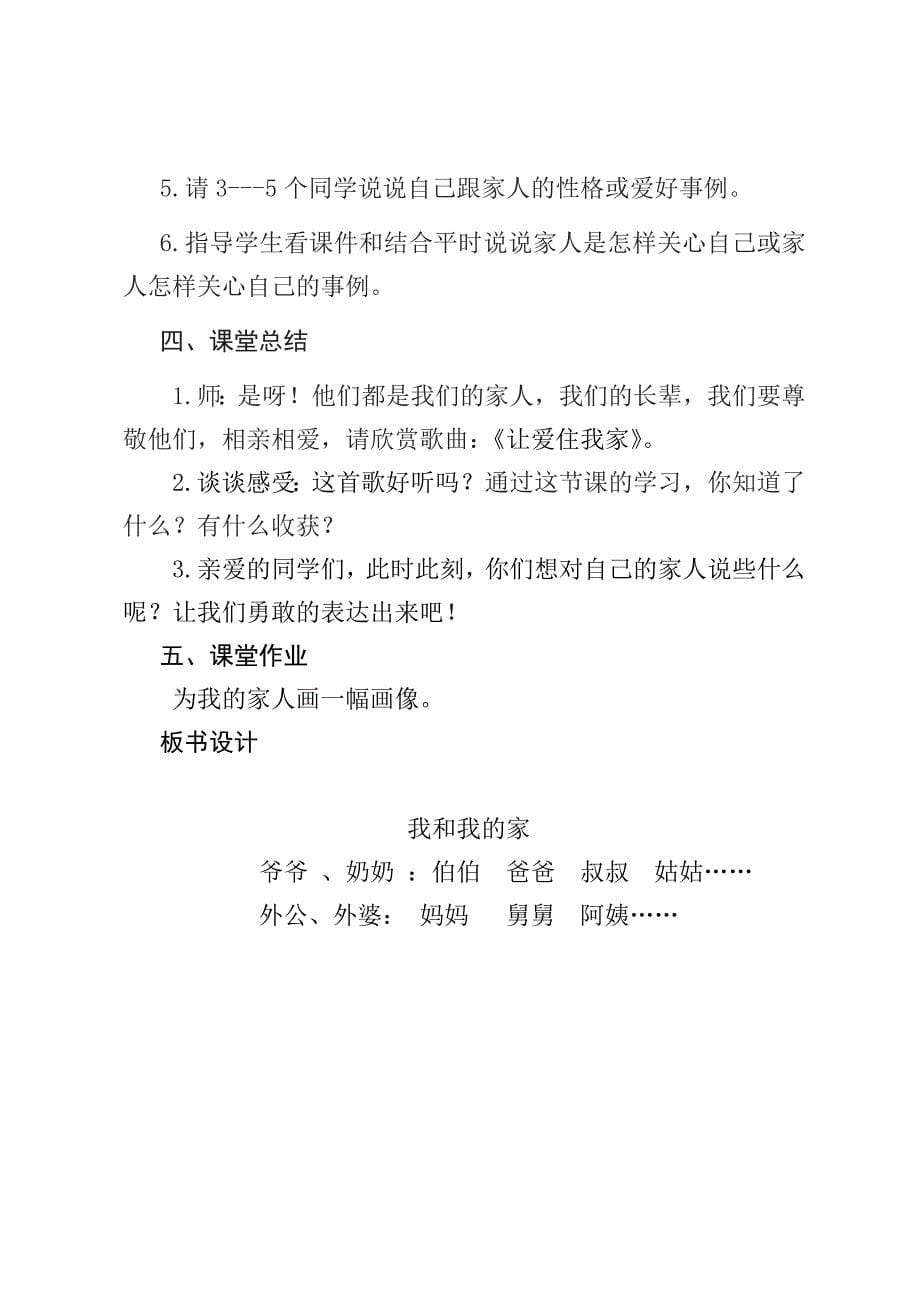 5.请 3---5 个同学说说自己跟家人的性格或爱好事例。

6.指导学生看课件和结合平时说说家人是怎样关心自己或家人怎样关心自己的事例。

四、课堂总结

1.师：是呀！他们都是我们的家人，我们的长辈，我们要尊敬他们，相亲相爱，请欣赏歌曲：《让爱住我家》。

2.谈谈感受：这首歌好听吗？通过这节课的学习，你知道了什么？有什么收获？

3.亲爱的同学们，此时此刻，你们想对自己的家人说些什么呢？让我们勇敢的表达出来吧！

五、课堂作业

为我的家人画一幅画像。

板书设计

我和我的家

爷爷 、奶奶 ：伯伯 爸爸 叔叔 姑姑……

外公、外婆： 妈妈 舅舅 阿姨……